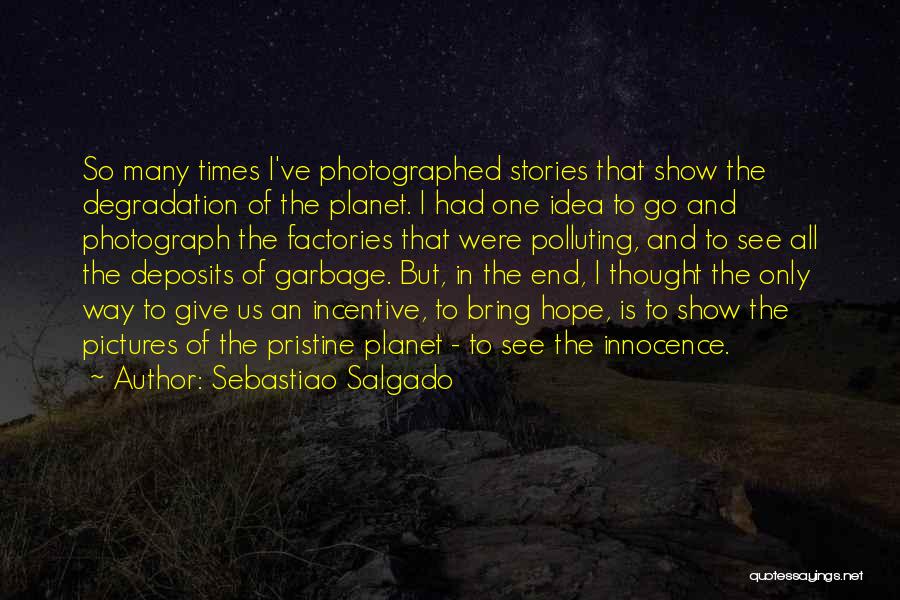 So many times I've photographed stories that show the degradation of the planet. I had one idea to go and photograph the factories that were polluting, and to see all the deposits of garbage. But, in the end, I thought the only way to give us an incentive, to bring hope, is to show the pictures of the pristine planet - to see the innocence.

~ Author: Sebastiao Salgado

quotessayings.net